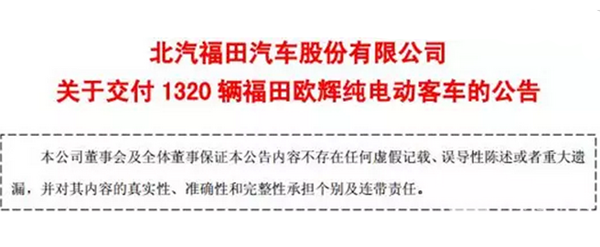 北汽福田汽车股份有限公司
关于交付 1320 辆福田欧辉纯电动客车的公告

本公司董事会及全体董事保证本公告内容不存在任何虚假记载、误导性陈述或者重大遗漏，并对其内容的真实性、准确性和完整性承担个别及连带责任。